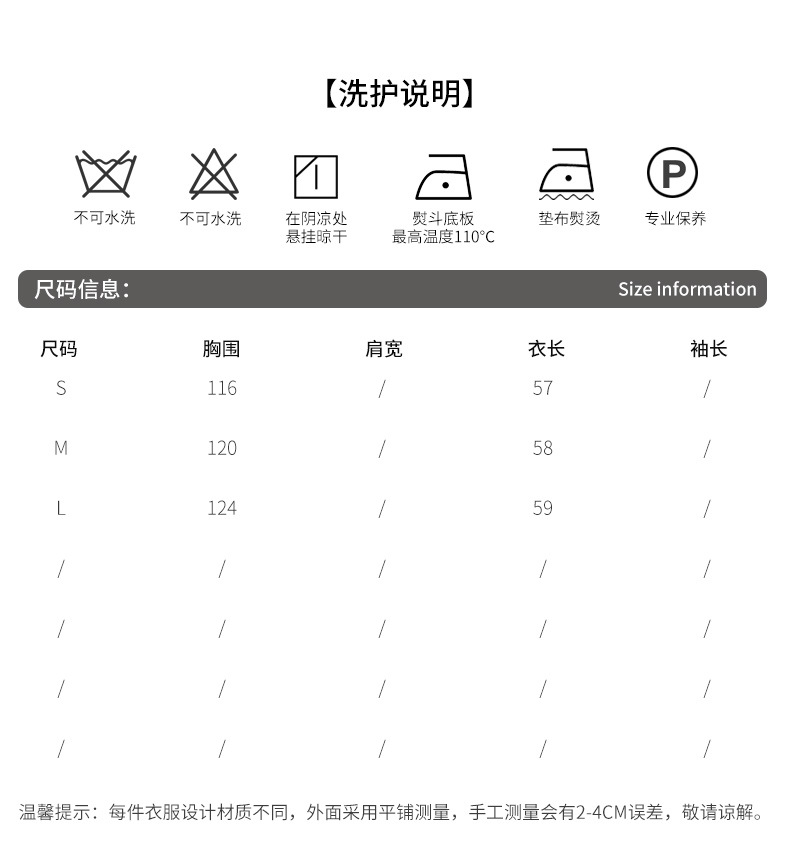 【洗护说明】

不可水洗 不可水洗 在阴凉处悬挂晾干 熨斗底板最高温度110°C 垫布熨烫 P 专业保养

尺码信息： Size information

| 尺码 | 胸围 | 肩宽 | 衣长 | 袖长 |
|---|---|---|---|---|
| S | 116 | / | 57 | / |
| M | 120 | / | 58 | / |
| L | 124 | / | 59 | / |
| / | / | / | / | / |
| / | / | / | / | / |
| / | / | / | / | / |
| / | / | / | / | / |

温馨提示：每件衣服设计材质不同，外面采用平铺测量，手工测量会有2-4CM误差，敬请谅解。